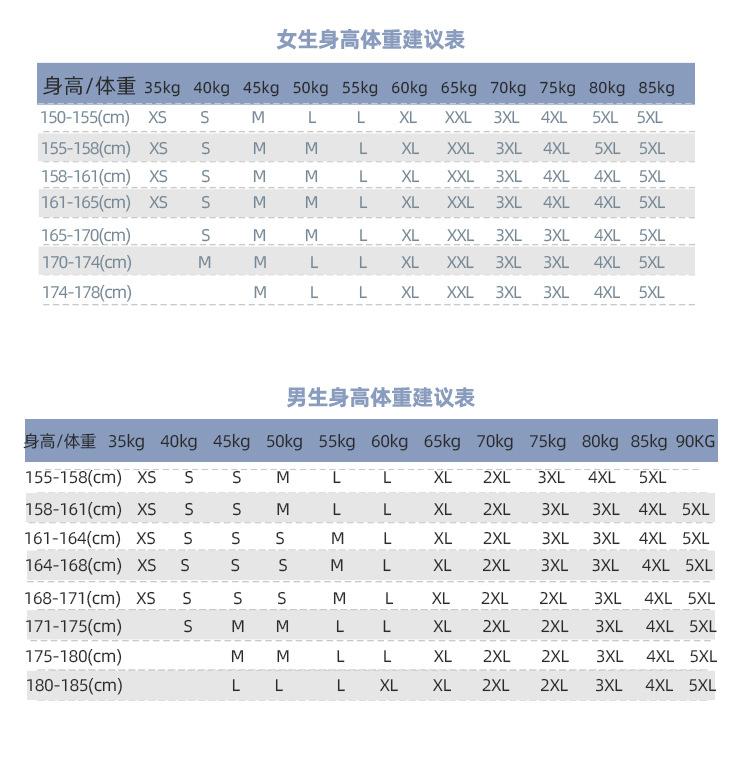 女生身高体重建议表

| 身高/体重 | 35kg | 40kg | 45kg | 50kg | 55kg | 60kg | 65kg | 70kg | 75kg | 80kg | 85kg |
|---|---|---|---|---|---|---|---|---|---|---|---|
| 150-155(cm) | XS | S | M | L | L | XL | XXL | 3XL | 4XL | 5XL | 5XL |
| 155-158(cm) | XS | S | M | M | L | XL | XXL | 3XL | 4XL | 5XL | 5XL |
| 158-161(cm) | XS | S | M | M | L | XL | XXL | 3XL | 4XL | 4XL | 5XL |
| 161-165(cm) | XS | S | M | M | L | XL | XXL | 3XL | 4XL | 4XL | 5XL |
| 165-170(cm) | | S | M | M | L | XL | XXL | 3XL | 3XL | 4XL | 5XL |
| 170-174(cm) | | M | M | L | L | XL | XXL | 3XL | 3XL | 4XL | 5XL |
| 174-178(cm) | | | M | L | L | XL | XXL | 3XL | 3XL | 4XL | 5XL |

男生身高体重建议表

| 身高/体重 | 35kg | 40kg | 45kg | 50kg | 55kg | 60kg | 65kg | 70kg | 75kg | 80kg | 85kg | 90KG |
|---|---|---|---|---|---|---|---|---|---|---|---|---|
| 155-158(cm) | XS | S | S | M | L | L | XL | 2XL | 3XL | 4XL | 5XL | |
| 158-161(cm) | XS | S | S | M | L | L | XL | 2XL | 3XL | 3XL | 4XL | 5XL |
| 161-164(cm) | XS | S | S | S | M | L | XL | 2XL | 3XL | 3XL | 4XL | 5XL |
| 164-168(cm) | XS | S | S | S | M | L | XL | 2XL | 3XL | 3XL | 4XL | 5XL |
| 168-171(cm) | XS | S | S | S | M | L | XL | 2XL | 2XL | 3XL | 4XL | 5XL |
| 171-175(cm) | | S | M | M | L | L | XL | 2XL | 2XL | 3XL | 4XL | 5XL |
| 175-180(cm) | | | M | M | L | L | XL | 2XL | 2XL | 3XL | 4XL | 5XL |
| 180-185(cm) | | | L | L | L | XL | XL | 2XL | 2XL | 3XL | 4XL | 5XL |